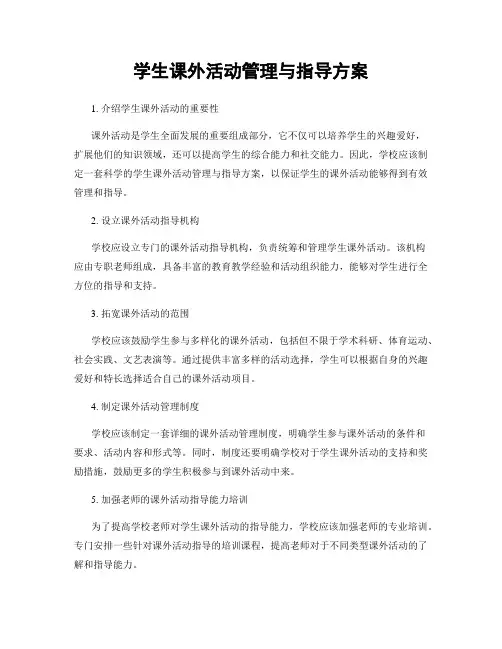 学生课外活动管理与指导方案

1. 介绍学生课外活动的重要性

课外活动是学生全面发展的重要组成部分，它不仅可以培养学生的兴趣爱好，扩展他们的知识领域，还可以提高学生的综合能力和社交能力。因此，学校应该制定一套科学的学生课外活动管理与指导方案，以保证学生的课外活动能够得到有效管理和指导。

2. 设立课外活动指导机构

学校应设立专门的课外活动指导机构，负责统筹和管理学生课外活动。该机构应由专职老师组成，具备丰富的教育教学经验和活动组织能力，能够对学生进行全方位的指导和支持。

3. 拓宽课外活动的范围

学校应该鼓励学生参与多样化的课外活动，包括但不限于学术科研、体育运动、社会实践、文艺表演等。通过提供丰富多样的活动选择，学生可以根据自身的兴趣爱好和特长选择适合自己的课外活动项目。

4. 制定课外活动管理制度

学校应该制定一套详细的课外活动管理制度，明确学生参与课外活动的条件和要求、活动内容和形式等。同时，制度还要明确学校对于学生课外活动的支持和奖励措施，鼓励更多的学生积极参与到课外活动中来。

5. 加强老师的课外活动指导能力培训

为了提高学校老师对学生课外活动的指导能力，学校应该加强老师的专业培训。专门安排一些针对课外活动指导的培训课程，提高老师对于不同类型课外活动的了解和指导能力。